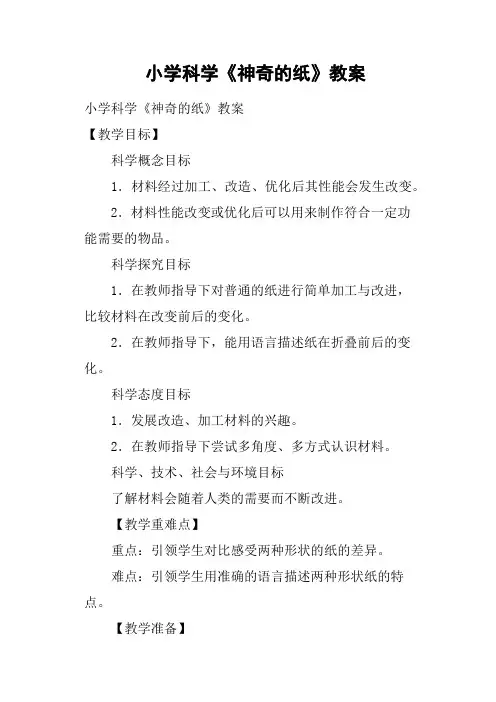 小学科学《神奇的纸》教案

小学科学《神奇的纸》教案

【教学目标】

科学概念目标

1．材料经过加工、改造、优化后其性能会发生改变。

2．材料性能改变或优化后可以用来制作符合一定功能需要的物品。

科学探究目标

1．在教师指导下对普通的纸进行简单加工与改进，比较材料在改变前后的变化。

2．在教师指导下，能用语言描述纸在折叠前后的变化。

科学态度目标

1．发展改造、加工材料的兴趣。

2．在教师指导下尝试多角度、多方式认识材料。

科学、技术、社会与环境目标

了解材料会随着人类的需要而不断改进。

【教学重难点】

重点：引领学生对比感受两种形状的纸的差异。

难点：引领学生用准确的语言描述两种形状纸的特点。

【教学准备】